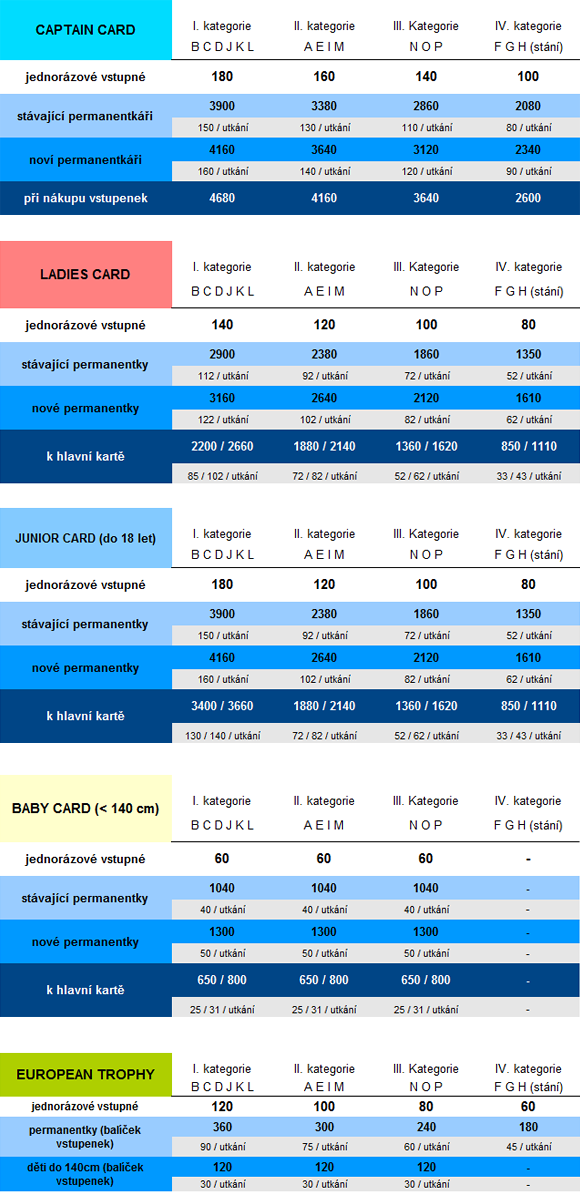 | CAPTAIN CARD | I. kategorie B C D J K L | II. kategorie A E I M | III. Kategorie N O P | IV. kategorie F G H (stání) |
|---|---|---|---|---|
| jednorázové vstupné | 180 | 160 | 140 | 100 |
| stávající permanentkáři | 3900 | 3380 | 2860 | 2080 |
| | 150 / utkání | 130 / utkání | 110 / utkání | 80 / utkání |
| noví permanentkáři | 4160 | 3640 | 3120 | 2340 |
| | 160 / utkání | 140 / utkání | 120 / utkání | 90 / utkání |
| při nákupu vstupenek | 4680 | 4160 | 3640 | 2600 |

| LADIES CARD | I. kategorie B C D J K L | II. kategorie A E I M | III. Kategorie N O P | IV. kategorie F G H (stání) |
|---|---|---|---|---|
| jednorázové vstupné | 140 | 120 | 100 | 80 |
| stávající permanentky | 2900 | 2380 | 1860 | 1350 |
| | 112 / utkání | 92 / utkání | 72 / utkání | 52 / utkání |
| nové permanentky | 3160 | 2640 | 2120 | 1610 |
| | 122 / utkání | 102 / utkání | 82 / utkání | 62 / utkání |
| k hlavní kartě | 2200 / 2660 | 1880 / 2140 | 1360 / 1620 | 850 / 1110 |
| | 85 / 102 / utkání | 72 / 82 / utkání | 52 / 62 / utkání | 33 / 43 / utkání |

| JUNIOR CARD (do 18 let) | I. kategorie B C D J K L | II. kategorie A E I M | III. Kategorie N O P | IV. kategorie F G H (stání) |
|---|---|---|---|---|
| jednorázové vstupné | 180 | 120 | 100 | 80 |
| stávající permanentky | 3900 | 2380 | 1860 | 1350 |
| | 150 / utkání | 92 / utkání | 72 / utkání | 52 / utkání |
| nové permanentky | 4160 | 2640 | 2120 | 1610 |
| | 160 / utkání | 102 / utkání | 82 / utkání | 62 / utkání |
| k hlavní kartě | 3400 / 3660 | 1880 / 2140 | 1360 / 1620 | 850 / 1110 |
| | 130 / 140 / utkání | 72 / 82 / utkání | 52 / 62 / utkání | 33 / 43 / utkání |

| BABY CARD (< 140 cm) | I. kategorie B C D J K L | II. kategorie A E I M | III. Kategorie N O P | IV. kategorie F G H (stání) |
|---|---|---|---|---|
| jednorázové vstupné | 60 | 60 | 60 | - |
| stávající permanentky | 1040 | 1040 | 1040 | - |
| | 40 / utkání | 40 / utkání | 40 / utkání | - |
| nové permanentky | 1300 | 1300 | 1300 | - |
| | 50 / utkání | 50 / utkání | 50 / utkání | - |
| k hlavní kartě | 650 / 800 | 650 / 800 | 650 / 800 | - |
| | 25 / 31 / utkání | 25 / 31 / utkání | 25 / 31 / utkání | - |

| EUROPEAN TROPHY | I. kategorie B C D J K L | II. kategorie A E I M | III. Kategorie N O P | IV. kategorie F G H (stání) |
|---|---|---|---|---|
| jednorázové vstupné | 120 | 100 | 80 | 60 |
| permanentky (balíček vstupenek) | 360 | 300 | 240 | 180 |
| | 90 / utkání | 75 / utkání | 60 / utkání | 45 / utkání |
| děti do 140cm (balíček vstupenek) | 120 | 120 | 120 | - |
| | 30 / utkání | 30 / utkání | 30 / utkání | - |